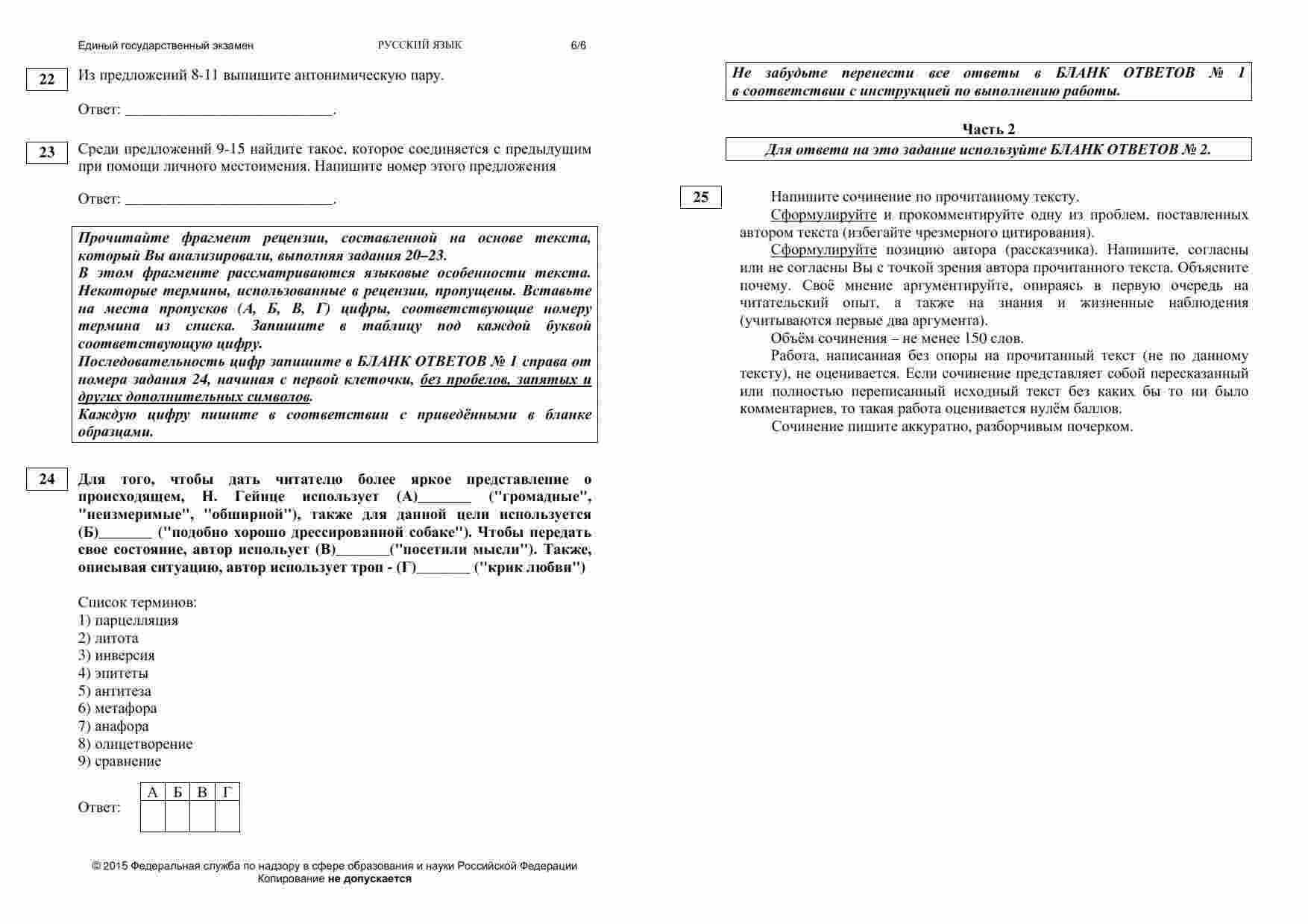 Единый государственный экзамен РУССКИЙ ЯЗЫК 6/6

22 Из предложений 8-11 выпишите антонимическую пару.

Ответ: ___________________________.

23 Среди предложений 9-15 найдите такое, которое соединяется с предыдущим при помощи личного местоимения. Напишите номер этого предложения

Ответ: ___________________________.

Прочитайте фрагмент рецензии, составленной на основе текста, который Вы анализировали, выполняя задания 20–23.
В этом фрагменте рассматриваются языковые особенности текста. Некоторые термины, использованные в рецензии, пропущены. Вставьте на места пропусков (А, Б, В, Г) цифры, соответствующие номеру термина из списка. Запишите в таблицу под каждой буквой соответствующую цифру.
Последовательность цифр запишите в БЛАНК ОТВЕТОВ № 1 справа от номера задания 24, начиная с первой клеточки, без пробелов, запятых и других дополнительных символов.
Каждую цифру пишите в соответствии с приведёнными в бланке образцами.

24 Для того, чтобы дать читателю более яркое представление о происходящем, Н. Гейнце использует (А)_______ ("громадные", "неизмеримые", "обширной"), также для данной цели используется (Б)_______ ("подобно хорошо дрессированной собаке"). Чтобы передать свое состояние, автор использует (В)_______("посетили мысли"). Также, описывая ситуацию, автор использует троп - (Г)_______ ("крик любви")

Список терминов:
1) парцелляция
2) литота
3) инверсия
4) эпитеты
5) антитеза
6) метафора
7) анафора
8) олицетворение
9) сравнение

Ответ:
| А | Б | В | Г |
|---|---|---|---|
| | | | |

© 2015 Федеральная служба по надзору в сфере образования и науки Российской Федерации
Копирование не допускается

Не забудьте перенести все ответы в БЛАНК ОТВЕТОВ № 1 в соответствии с инструкцией по выполнению работы.

Часть 2
Для ответа на это задание используйте БЛАНК ОТВЕТОВ № 2.

25 Напишите сочинение по прочитанному тексту.
Сформулируйте и прокомментируйте одну из проблем, поставленных автором текста (избегайте чрезмерного цитирования).
Сформулируйте позицию автора (рассказчика). Напишите, согласны или не согласны Вы с точкой зрения автора прочитанного текста. Объясните почему. Своё мнение аргументируйте, опираясь в первую очередь на читательский опыт, а также на знания и жизненные наблюдения (учитываются первые два аргумента).
Объём сочинения – не менее 150 слов.
Работа, написанная без опоры на прочитанный текст (не по данному тексту), не оценивается. Если сочинение представляет собой пересказанный или полностью переписанный исходный текст без каких бы то ни было комментариев, то такая работа оценивается нулём баллов.
Сочинение пишите аккуратно, разборчивым почерком.